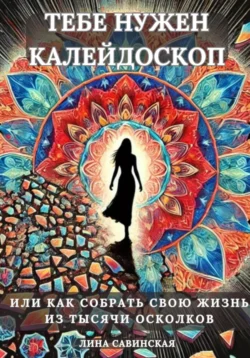 ТЕБЕ НУЖЕН КАЛЕЙДОСКОП

ИЛИ КАК СОБРАТЬ СВОЮ ЖИЗНЬ ИЗ ТЫСЯЧИ ОСКОЛКОВ

ЛИНА САВИНСКАЯ